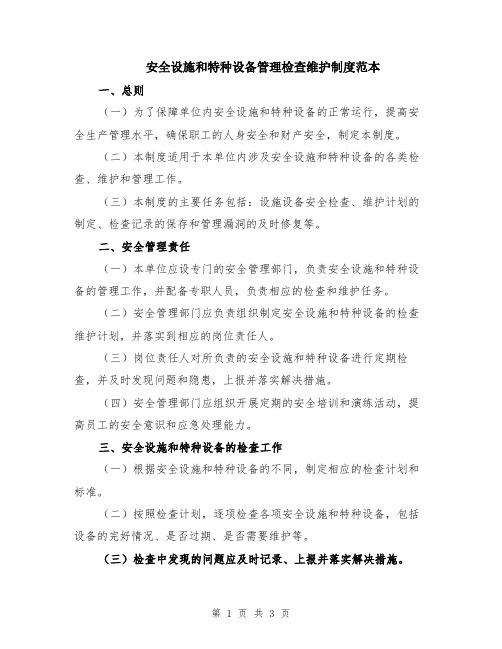 安全设施和特种设备管理检查维护制度范本

一、总则

（一）为了保障单位内安全设施和特种设备的正常运行，提高安全生产管理水平，确保职工的人身安全和财产安全，制定本制度。

（二）本制度适用于本单位内涉及安全设施和特种设备的各类检查、维护和管理工作。

（三）本制度的主要任务包括：设施设备安全检查、维护计划的制定、检查记录的保存和管理漏洞的及时修复等。

二、安全管理责任

（一）本单位应设专门的安全管理部门，负责安全设施和特种设备的管理工作，并配备专职人员，负责相应的检查和维护任务。

（二）安全管理部门应负责组织制定安全设施和特种设备的检查维护计划，并落实到相应的岗位责任人。

（三）岗位责任人对所负责的安全设施和特种设备进行定期检查，并及时发现问题和隐患，上报并落实解决措施。

（四）安全管理部门应组织开展定期的安全培训和演练活动，提高员工的安全意识和应急处理能力。

三、安全设施和特种设备的检查工作

（一）根据安全设施和特种设备的不同，制定相应的检查计划和标准。

（二）按照检查计划，逐项检查各项安全设施和特种设备，包括设备的完好情况、是否过期、是否需要维护等。

（三）检查中发现的问题应及时记录、上报并落实解决措施。

第 1 页 共 3 页